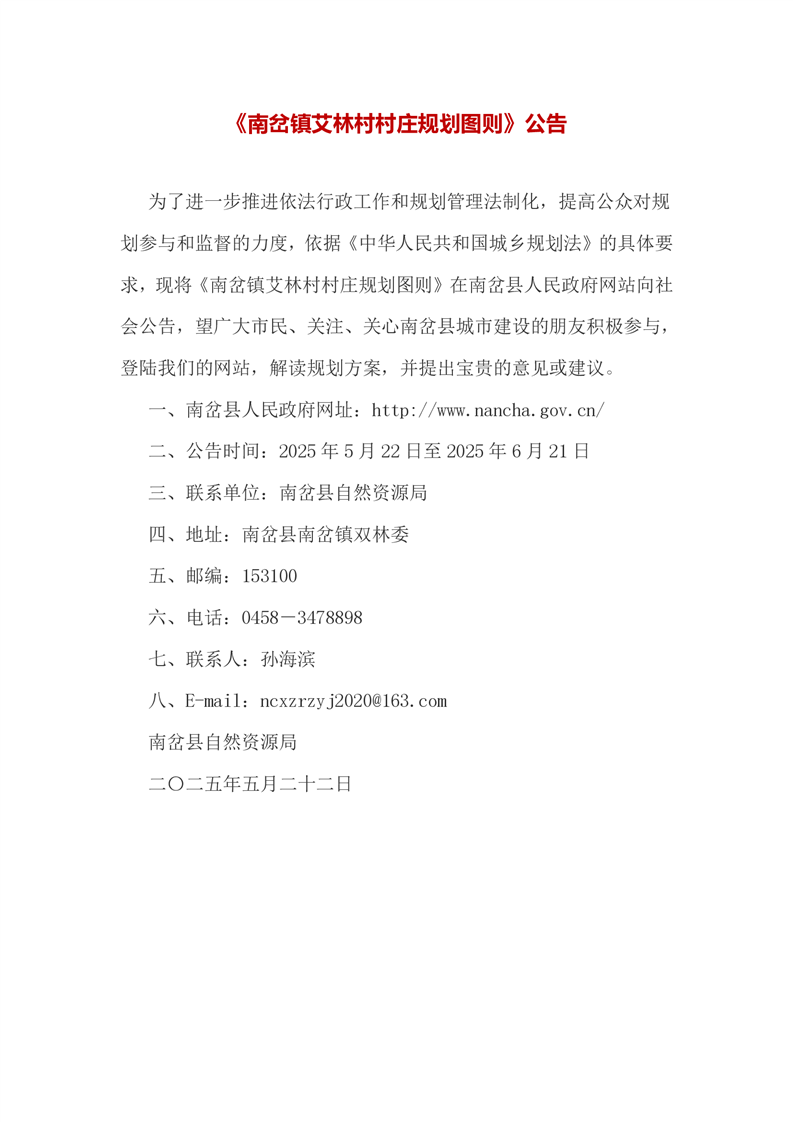 《南岔镇艾林村村庄规划图则》公告

为了进一步推进依法行政工作和规划管理法制化，提高公众对规划参与和监督的力度，依据《中华人民共和国城乡规划法》的具体要求，现将《南岔镇艾林村村庄规划图则》在南岔县人民政府网站向社会公告，望广大市民、关注、关心南岔县城市建设的朋友积极参与，登陆我们的网站，解读规划方案，并提出宝贵的意见或建议。

一、南岔县人民政府网址：http://www.nancha.gov.cn/

二、公告时间：2025年5月22日至2025年6月21日

三、联系单位：南岔县自然资源局

四、地址：南岔县南岔镇双林委

五、邮编：153100

六、电话：0458－3478898

七、联系人：孙海滨

八、E-mail：ncxzrzyj2020@163.com

南岔县自然资源局

二〇二五年五月二十二日